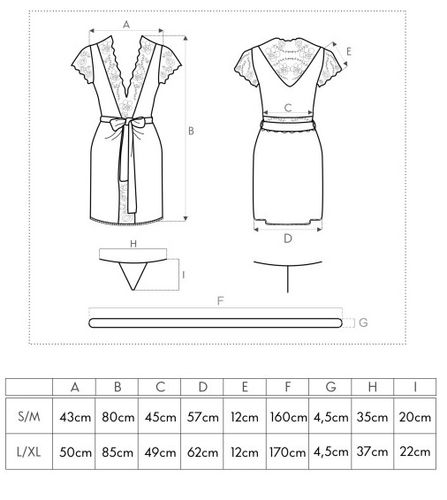 A

B

E

C

D

H

I

F

G

| | A | B | C | D | E | F | G | H | I |
|---|---|---|---|---|---|---|---|---|---|
| S/M | 43cm | 80cm | 45cm | 57cm | 12cm | 160cm | 4,5cm | 35cm | 20cm |
| L/XL | 50cm | 85cm | 49cm | 62cm | 12cm | 170cm | 4,5cm | 37cm | 22cm |